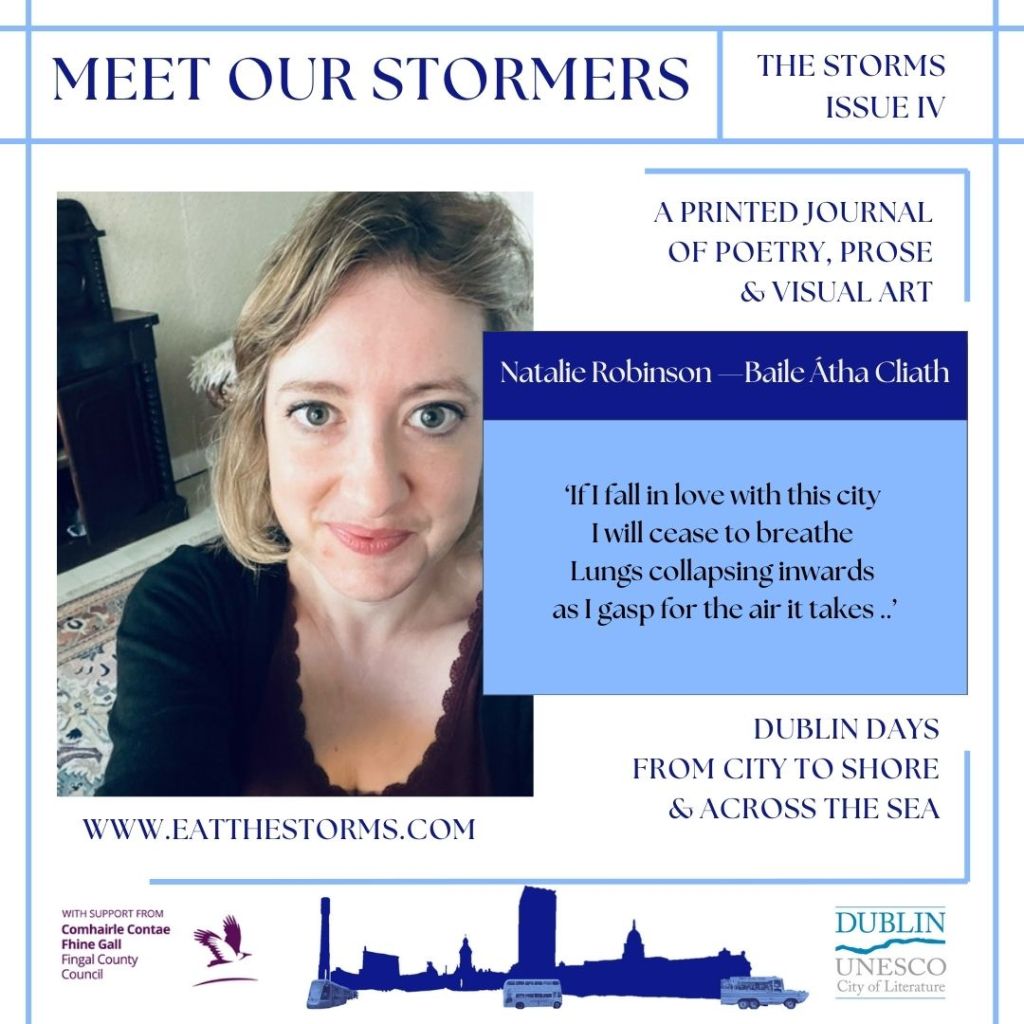 MEET OUR STORMERS

THE STORMS
ISSUE IV

A PRINTED JOURNAL
OF POETRY, PROSE
& VISUAL ART

Natalie Robinson —Baile Átha Cliath

'If I fall in love with this city
I will cease to breathe
Lungs collapsing inwards
as I gasp for the air it takes ..'

DUBLIN DAYS
FROM CITY TO SHORE
& ACROSS THE SEA

WWW.EATTHESTORMS.COM

WITH SUPPORT FROM
Comhairle Contae
Fhine Gall
Fingal County
Council

DUBLIN
UNESCO
City of Literature